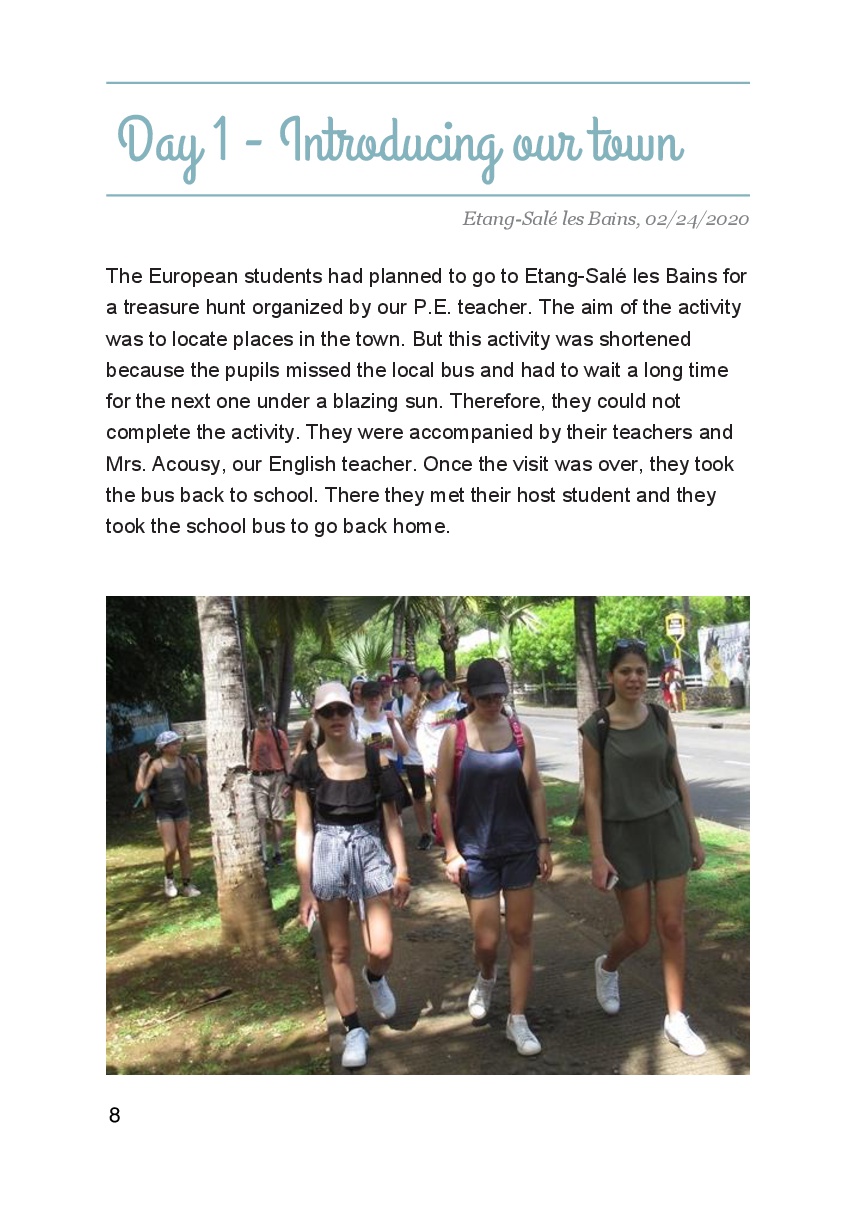 Day 1 - Introducing our town

Etang-Salé les Bains, 02/24/2020

The European students had planned to go to Etang-Salé les Bains for a treasure hunt organized by our P.E. teacher. The aim of the activity was to locate places in the town. But this activity was shortened because the pupils missed the local bus and had to wait a long time for the next one under a blazing sun. Therefore, they could not complete the activity. They were accompanied by their teachers and Mrs. Acousy, our English teacher. Once the visit was over, they took the bus back to school. There they met their host student and they took the school bus to go back home.

8